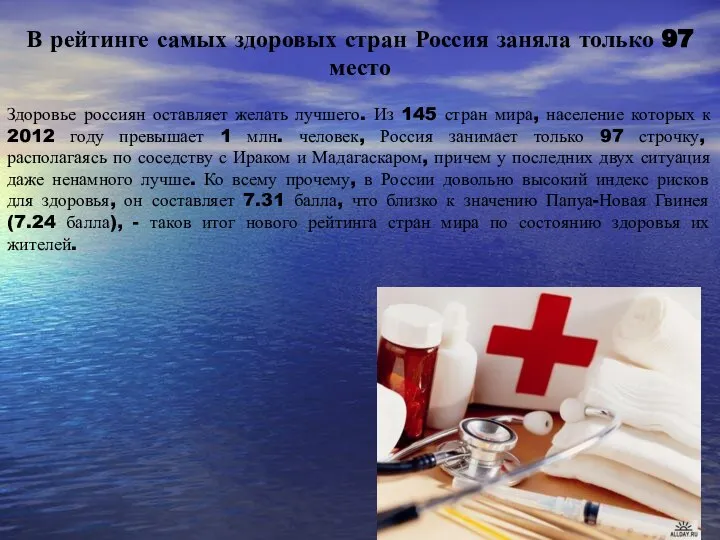 В рейтинге самых здоровых стран Россия заняла только 97 место

Здоровье россиян оставляет желать лучшего. Из 145 стран мира, население которых к 2012 году превышает 1 млн. человек, Россия занимает только 97 строчку, располагаясь по соседству с Ираком и Мадагаскаром, причем у последних двух ситуация даже ненамного лучше. Ко всему прочему, в России довольно высокий индекс рисков для здоровья, он составляет 7.31 балла, что близко к значению Папуа-Новая Гвинея (7.24 балла), - таков итог нового рейтинга стран мира по состоянию здоровья их жителей.

ALLDAY.RU